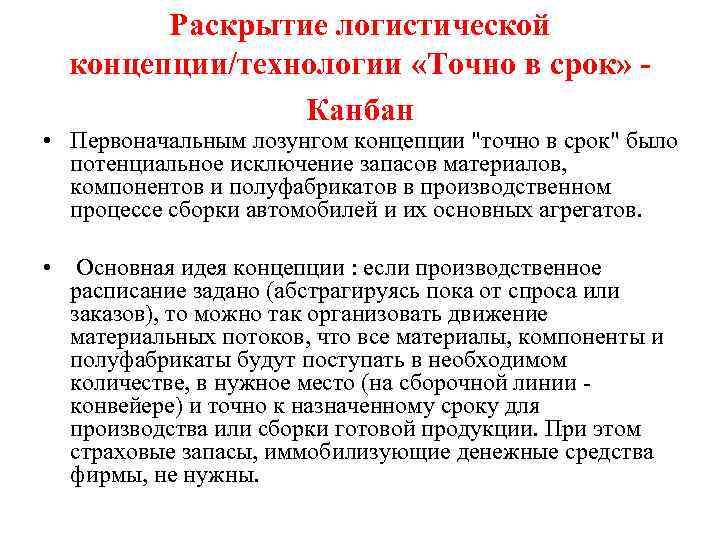 Раскрытие логистической концепции/технологии «Точно в срок» - Канбан

• Первоначальным лозунгом концепции "точно в срок" было потенциальное исключение запасов материалов, компонентов и полуфабрикатов в производственном процессе сборки автомобилей и их основных агрегатов.

• Основная идея концепции : если производственное расписание задано (абстрагируясь пока от спроса или заказов), то можно так организовать движение материальных потоков, что все материалы, компоненты и полуфабрикаты будут поступать в необходимом количестве, в нужное место (на сборочной линии - конвейере) и точно к назначенному сроку для производства или сборки готовой продукции. При этом страховые запасы, иммобилизующие денежные средства фирмы, не нужны.